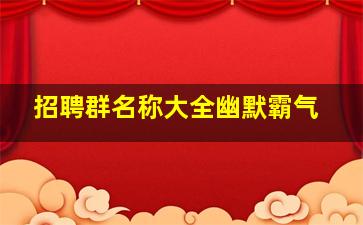 招聘群名称大全幽默霸气